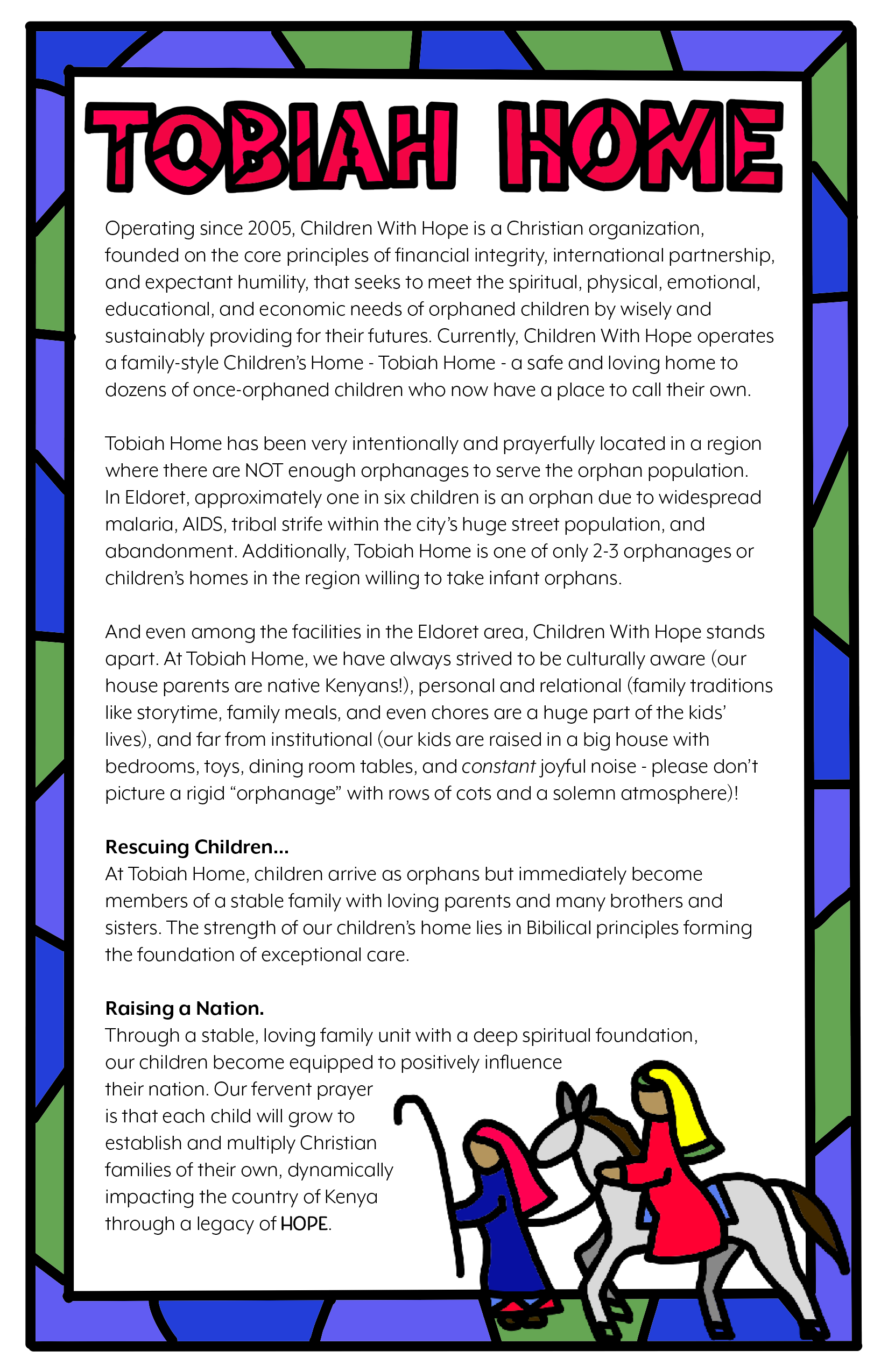 TOBIAH HOME

Operating since 2005, Children With Hope is a Christian organization, founded on the core principles of financial integrity, international partnership, and expectant humility, that seeks to meet the spiritual, physical, emotional, educational, and economic needs of orphaned children by wisely and sustainably providing for their futures. Currently, Children With Hope operates a family-style Children's Home - Tobiah Home - a safe and loving home to dozens of once-orphaned children who now have a place to call their own.

Tobiah Home has been very intentionally and prayerfully located in a region where there are NOT enough orphanages to serve the orphan population. In Eldoret, approximately one in six children is an orphan due to widespread malaria, AIDS, tribal strife within the city's huge street population, and abandonment. Additionally, Tobiah Home is one of only 2-3 orphanages or children's homes in the region willing to take infant orphans.

And even among the facilities in the Eldoret area, Children With Hope stands apart. At Tobiah Home, we have always strived to be culturally aware (our house parents are native Kenyans!), personal and relational (family traditions like storytime, family meals, and even chores are a huge part of the kids' lives), and far from institutional (our kids are raised in a big house with bedrooms, toys, dining room tables, and constant joyful noise - please don't picture a rigid "orphanage" with rows of cots and a solemn atmosphere)!

Rescuing Children...
At Tobiah Home, children arrive as orphans but immediately become members of a stable family with loving parents and many brothers and sisters. The strength of our children's home lies in Bibilical principles forming the foundation of exceptional care.

Raising a Nation.
Through a stable, loving family unit with a deep spiritual foundation, our children become equipped to positively influence their nation. Our fervent prayer is that each child will grow to establish and multiply Christian families of their own, dynamically impacting the country of Kenya through a legacy of HOPE.